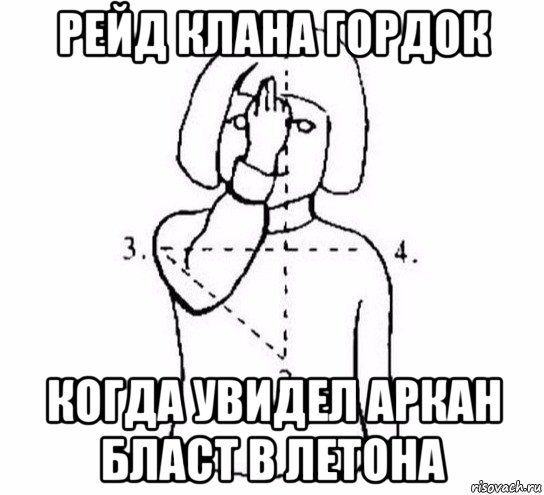 РЕЙД КЛАНА ГОРДОК

3.

4.

КОГДА УВИДЕЛ АРКАН БЛАСТ В ЛЕТОНА

risovach.ru